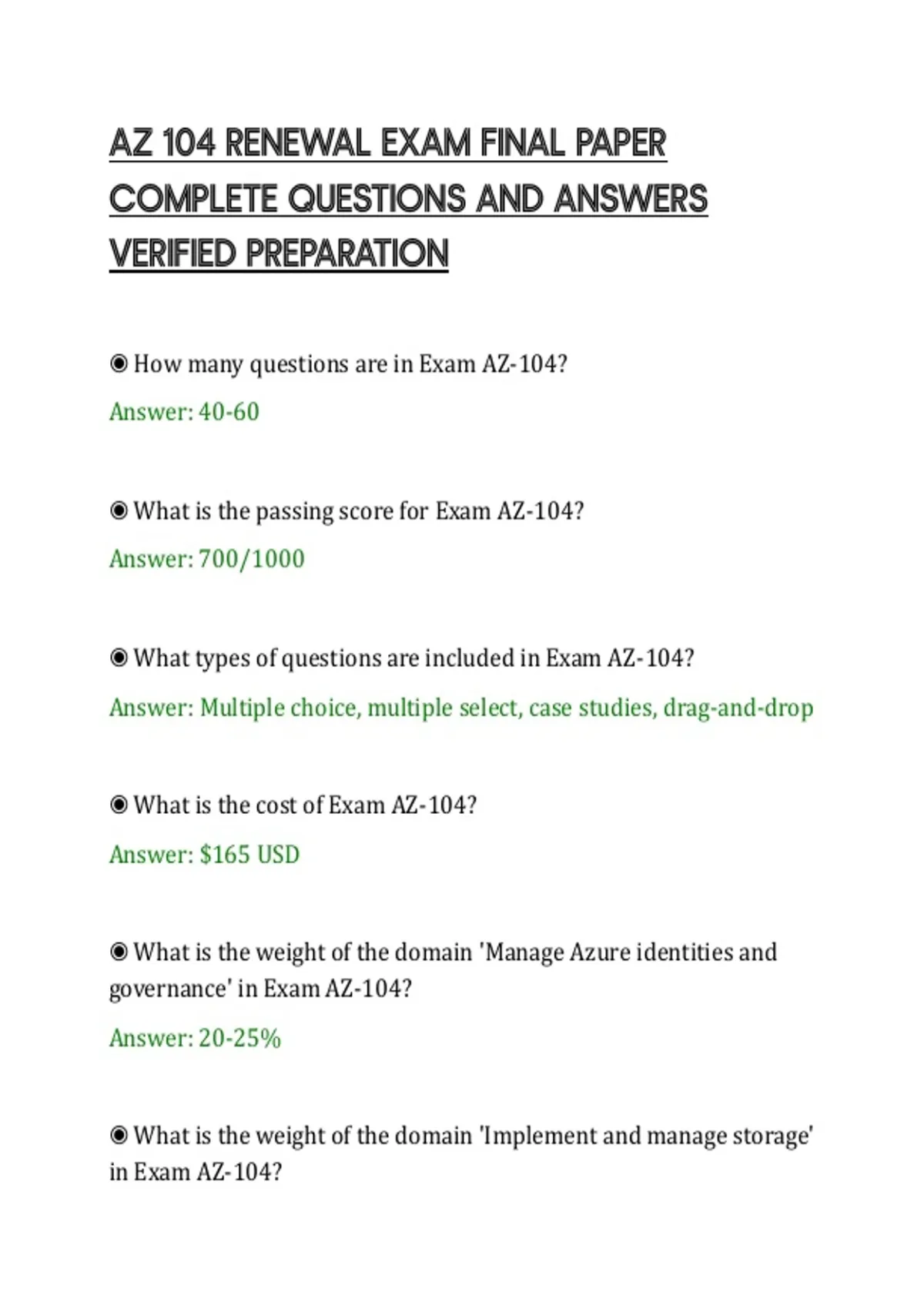 AZ 104 RENEWAL EXAM FINAL PAPER COMPLETE QUESTIONS AND ANSWERS VERIFIED PREPARATION

◉ How many questions are in Exam AZ-104?

Answer: 40-60

◉ What is the passing score for Exam AZ-104?

Answer: 700/1000

◉ What types of questions are included in Exam AZ-104?

Answer: Multiple choice, multiple select, case studies, drag-and-drop

◉ What is the cost of Exam AZ-104?

Answer: $165 USD

◉ What is the weight of the domain 'Manage Azure identities and governance' in Exam AZ-104?

Answer: 20-25%

◉ What is the weight of the domain 'Implement and manage storage' in Exam AZ-104?